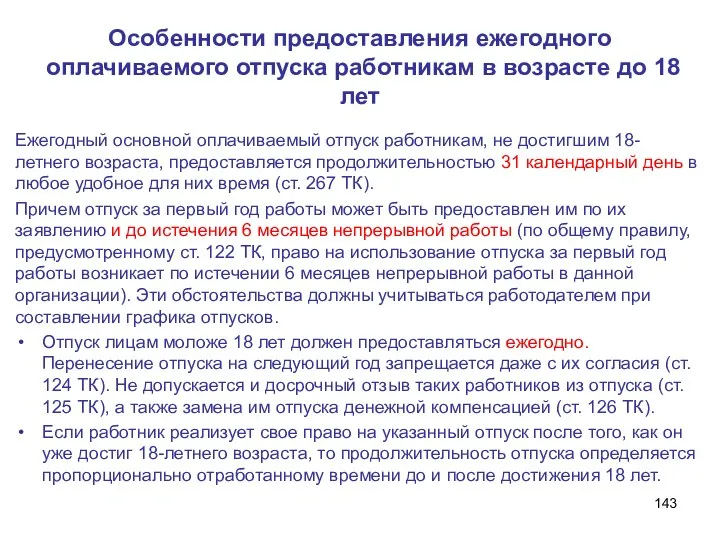 Особенности предоставления ежегодного оплачиваемого отпуска работникам в возрасте до 18 лет

Ежегодный основной оплачиваемый отпуск работникам, не достигшим 18-летнего возраста, предоставляется продолжительностью 31 календарный день в любое удобное для них время (ст. 267 ТК).

Причем отпуск за первый год работы может быть предоставлен им по их заявлению и до истечения 6 месяцев непрерывной работы (по общему правилу, предусмотренному ст. 122 ТК, право на использование отпуска за первый год работы возникает по истечении 6 месяцев непрерывной работы в данной организации). Эти обстоятельства должны учитываться работодателем при составлении графика отпусков.

• Отпуск лицам моложе 18 лет должен предоставляться ежегодно. Перенесение отпуска на следующий год запрещается даже с их согласия (ст. 124 ТК). Не допускается и досрочный отзыв таких работников из отпуска (ст. 125 ТК), а также замена им отпуска денежной компенсацией (ст. 126 ТК).

• Если работник реализует свое право на указанный отпуск после того, как он уже достиг 18-летнего возраста, то продолжительность отпуска определяется пропорционально отработанному времени до и после достижения 18 лет.

143